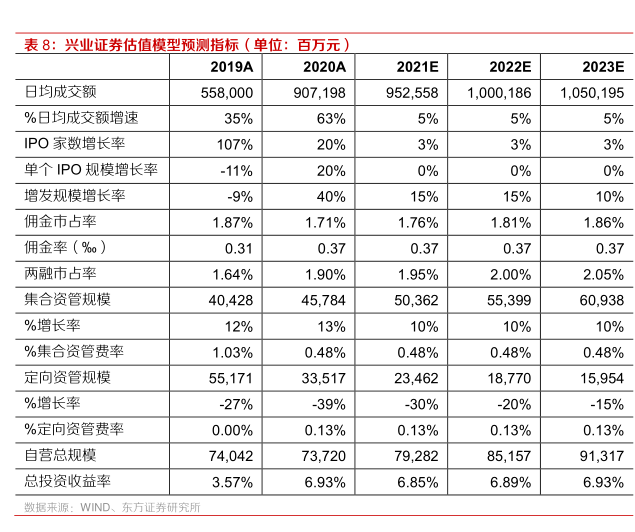 表 8：兴业证券估值模型预测指标（单位：百万元）

|  | 2019A | 2020A | 2021E | 2022E | 2023E |
|---|---|---|---|---|---|
| 日均成交额 | 558,000 | 907,198 | 952,558 | 1,000,186 | 1,050,195 |
| %日均成交额增速 | 35% | 63% | 5% | 5% | 5% |
| IPO 家数增长率 | 107% | 20% | 3% | 3% | 3% |
| 单个 IPO 规模增长率 | -11% | 20% | 0% | 0% | 0% |
| 增发规模增长率 | -9% | 40% | 15% | 15% | 10% |
| 佣金市占率 | 1.87% | 1.71% | 1.76% | 1.81% | 1.86% |
| 佣金率（‰） | 0.31 | 0.37 | 0.37 | 0.37 | 0.37 |
| 两融市占率 | 1.64% | 1.90% | 1.95% | 2.00% | 2.05% |
| 集合资管规模 | 40,428 | 45,784 | 50,362 | 55,399 | 60,938 |
| %增长率 | 12% | 13% | 10% | 10% | 10% |
| %集合资管费率 | 1.03% | 0.48% | 0.48% | 0.48% | 0.48% |
| 定向资管规模 | 55,171 | 33,517 | 23,462 | 18,770 | 15,954 |
| %增长率 | -27% | -39% | -30% | -20% | -15% |
| %定向资管费率 | 0.00% | 0.13% | 0.13% | 0.13% | 0.13% |
| 自营总规模 | 74,042 | 73,720 | 79,282 | 85,157 | 91,317 |
| 总投资收益率 | 3.57% | 6.93% | 6.85% | 6.89% | 6.93% |

数据来源：WIND、东方证券研究所